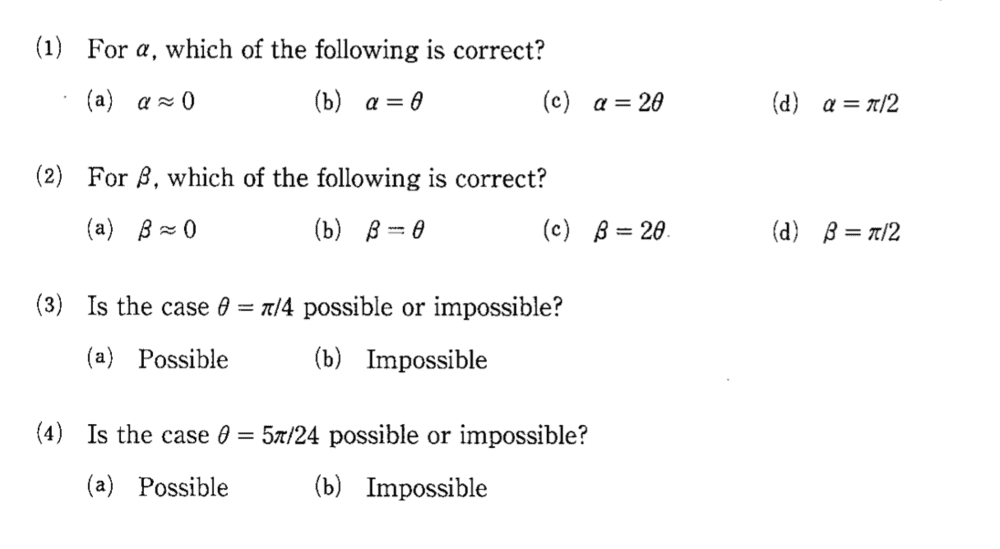 (1) For $\alpha$, which of the following is correct?

(a) $\alpha \approx 0$ (b) $\alpha = \theta$ (c) $\alpha = 2\theta$ (d) $\alpha = \pi/2$

(2) For $\beta$, which of the following is correct?

(a) $\beta \approx 0$ (b) $\beta = \theta$ (c) $\beta = 2\theta$ (d) $\beta = \pi/2$

(3) Is the case $\theta = \pi/4$ possible or impossible?

(a) Possible (b) Impossible

(4) Is the case $\theta = 5\pi/24$ possible or impossible?

(a) Possible (b) Impossible